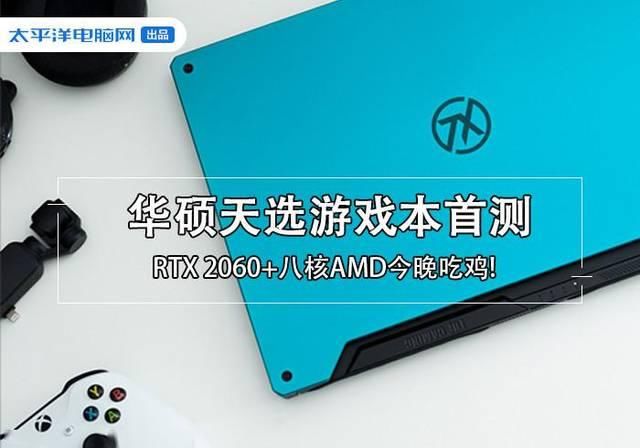 太平洋电脑网 出品

华硕天选游戏本首测

RTX 2060+八核AMD今晚吃鸡!